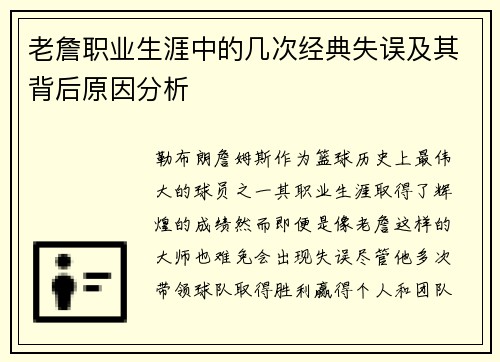 老詹职业生涯中的几次经典失误及其背后原因分析

勒布朗詹姆斯作为篮球历史上最伟大的球员之一其职业生涯取得了辉煌的成绩然而即便是像老詹这样的大师也难免会出现失误尽管他多次带领球队取得胜利赢得个人和团队